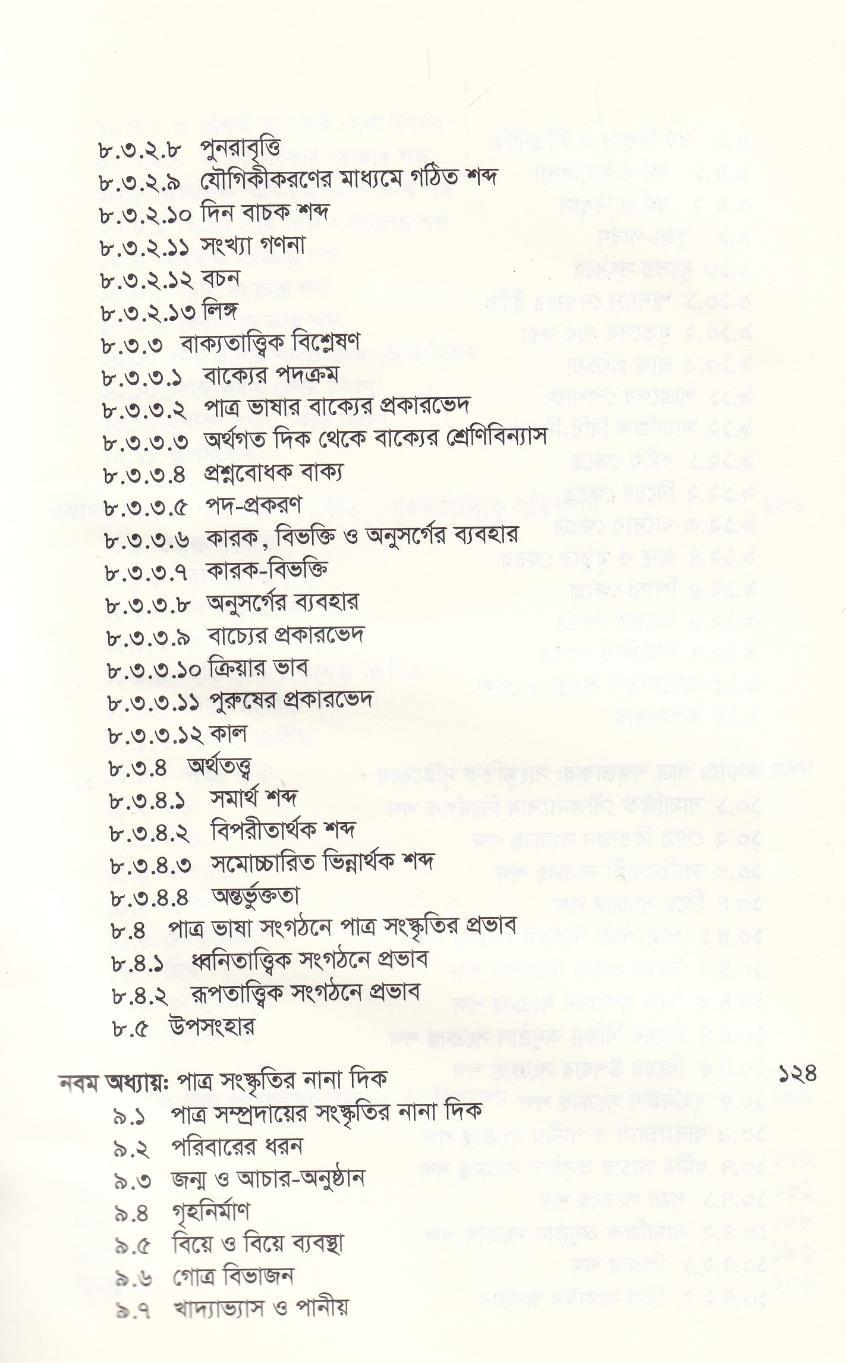 ৮.৩.২.৮ পুনরাবৃত্তি
৮.৩.২.৯ যৌগিকীকরণের মাধ্যমে গঠিত শব্দ
৮.৩.২.১০ দিন বাচক শব্দ
৮.৩.২.১১ সংখ্যা গণনা
৮.৩.২.১২ বচন
৮.৩.২.১৩ লিঙ্গ
৮.৩.৩ বাক্যতাত্ত্বিক বিশ্লেষণ
৮.৩.৩.১ বাক্যের পদক্রম
৮.৩.৩.২ পাত্র ভাষার বাক্যের প্রকারভেদ
৮.৩.৩.৩ অর্থগত দিক থেকে বাক্যের শ্রেণিবিন্যাস
৮.৩.৩.৪ প্রশ্নবোধক বাক্য
৮.৩.৩.৫ পদ-প্রকরণ
৮.৩.৩.৬ কারক, বিভক্তি ও অনুসর্গের ব্যবহার
৮.৩.৩.৭ কারক-বিভক্তি
৮.৩.৩.৮ অনুসর্গের ব্যবহার
৮.৩.৩.৯ বাচ্যের প্রকারভেদ
৮.৩.৩.১০ ক্রিয়ার ভাব
৮.৩.৩.১১ পুরুষের প্রকারভেদ
৮.৩.৩.১২ কাল
৮.৩.৪ অর্থতত্ত্ব
৮.৩.৪.১ সমার্থ শব্দ
৮.৩.৪.২ বিপরীতার্থক শব্দ
৮.৩.৪.৩ সমোচ্চারিত ভিন্নার্থক শব্দ
৮.৩.৪.৪ অন্তর্ভুক্ততা
৮.৪ পাত্র ভাষা সংগঠনে পাত্র সংস্কৃতির প্রভাব
৮.৪.১ ধ্বনিতাত্ত্বিক সংগঠনে প্রভাব
৮.৪.২ রূপতাত্ত্বিক সংগঠনে প্রভাব
৮.৫ উপসংহার

নবম অধ্যায়: পাত্র সংস্কৃতির নানা দিক ১২৪
৯.১ পাত্র সম্প্রদায়ের সংস্কৃতির নানা দিক
৯.২ পরিবারের ধরন
৯.৩ জন্ম ও আচার-অনুষ্ঠান
৯.৪ গৃহনির্মাণ
৯.৫ বিয়ে ও বিয়ে ব্যবস্থা
৯.৬ গোত্র বিভাজন
৯.৭ খাদ্যাভ্যাস ও পানীয়